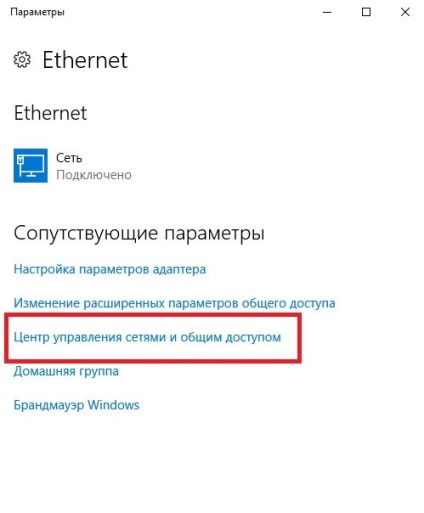 Параметры

Ethernet

Ethernet

Сеть
Подключено

Сопутствующие параметры

Настройка параметров адаптера

Изменение расширенных параметров общего доступа

Центр управления сетями и общим доступом

Домашняя группа

Брандмауэр Windows